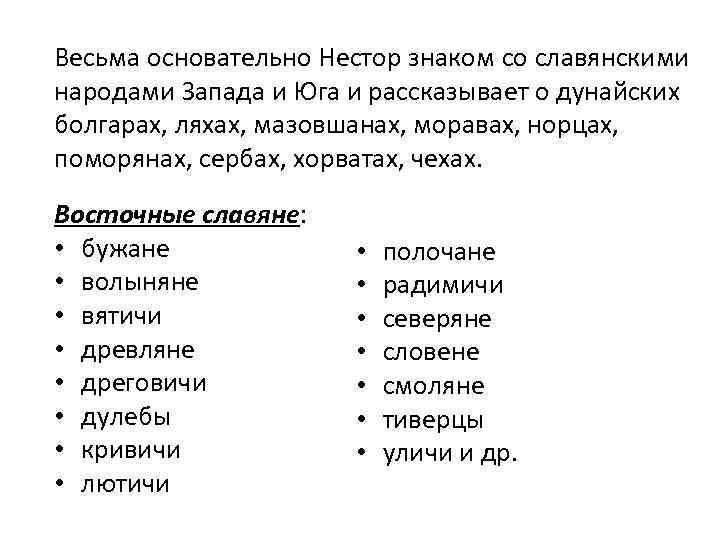 Весьма основательно Нестор знаком со славянскими народами Запада и Юга и рассказывает о дунайских болгарах, ляхах, мазовшанах, моравах, норцах, поморянах, сербах, хорватах, чехах.

Восточные славяне:
• бужане
• волыняне
• вятичи
• древляне
• дреговичи
• дулебы
• кривичи
• лютичи

• полочане
• радимичи
• северяне
• словене
• смоляне
• тиверцы
• уличи и др.